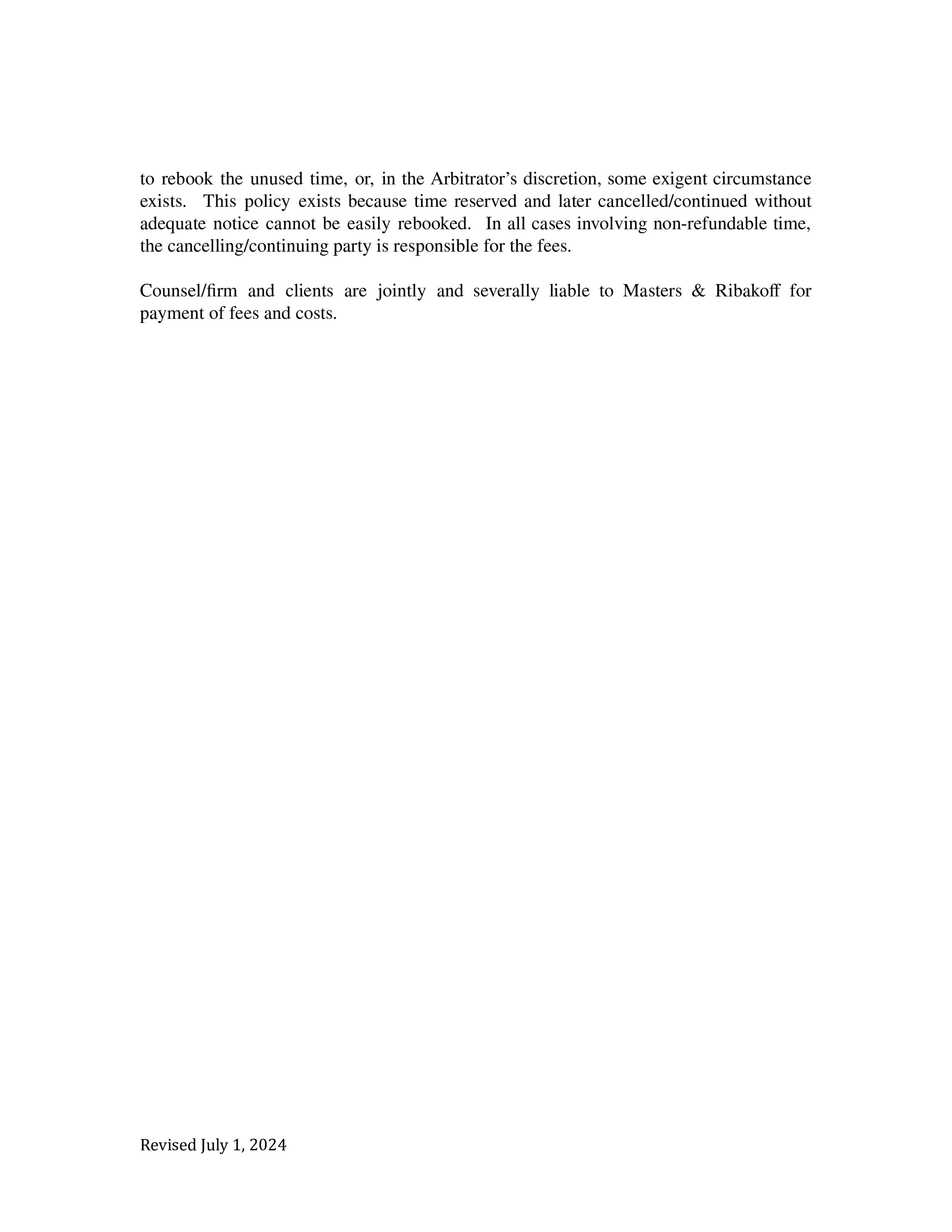 to rebook the unused time, or, in the Arbitrator’s discretion, some exigent circumstance exists. This policy exists because time reserved and later cancelled/continued without adequate notice cannot be easily rebooked. In all cases involving non-refundable time, the cancelling/continuing party is responsible for the fees.

Counsel/firm and clients are jointly and severally liable to Masters & Ribakoff for payment of fees and costs.

Revised July 1, 2024